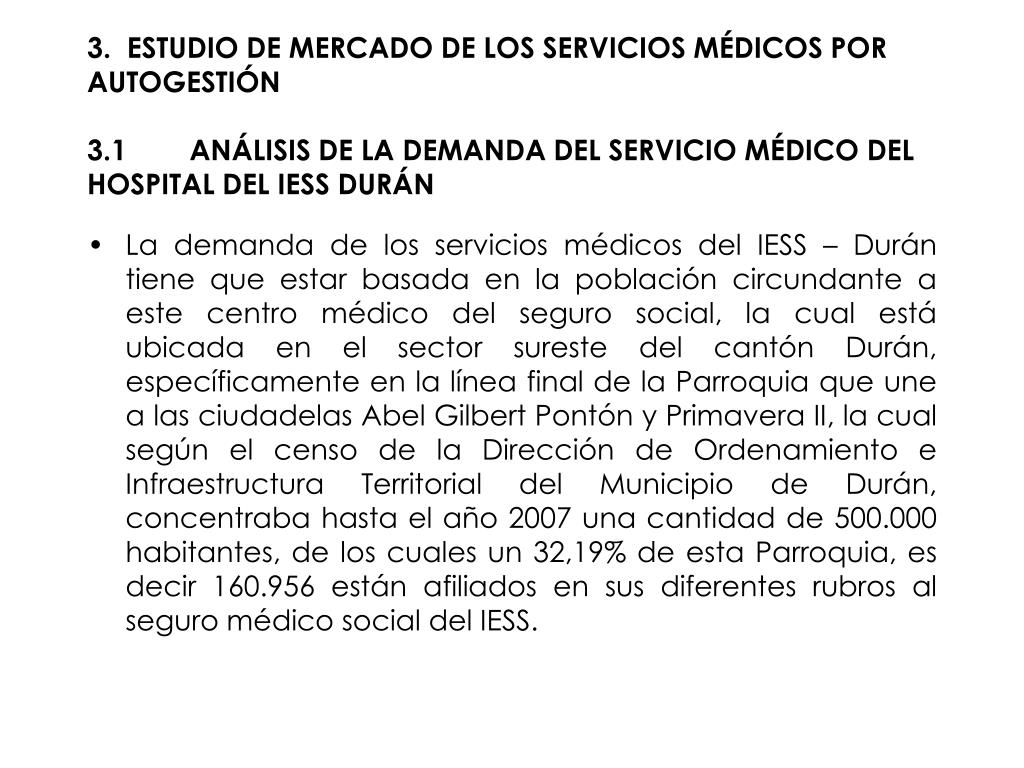 3. ESTUDIO DE MERCADO DE LOS SERVICIOS MÉDICOS POR AUTOGESTIÓN

3.1 ANÁLISIS DE LA DEMANDA DEL SERVICIO MÉDICO DEL HOSPITAL DEL IESS DURÁN

• La demanda de los servicios médicos del IESS – Durán tiene que estar basada en la población circundante a este centro médico del seguro social, la cual está ubicada en el sector sureste del cantón Durán, específicamente en la línea final de la Parroquia que une a las ciudadelas Abel Gilbert Pontón y Primavera II, la cual según el censo de la Dirección de Ordenamiento e Infraestructura Territorial del Municipio de Durán, concentraba hasta el año 2007 una cantidad de 500.000 habitantes, de los cuales un 32,19% de esta Parroquia, es decir 160.956 están afiliados en sus diferentes rubros al seguro médico social del IESS.